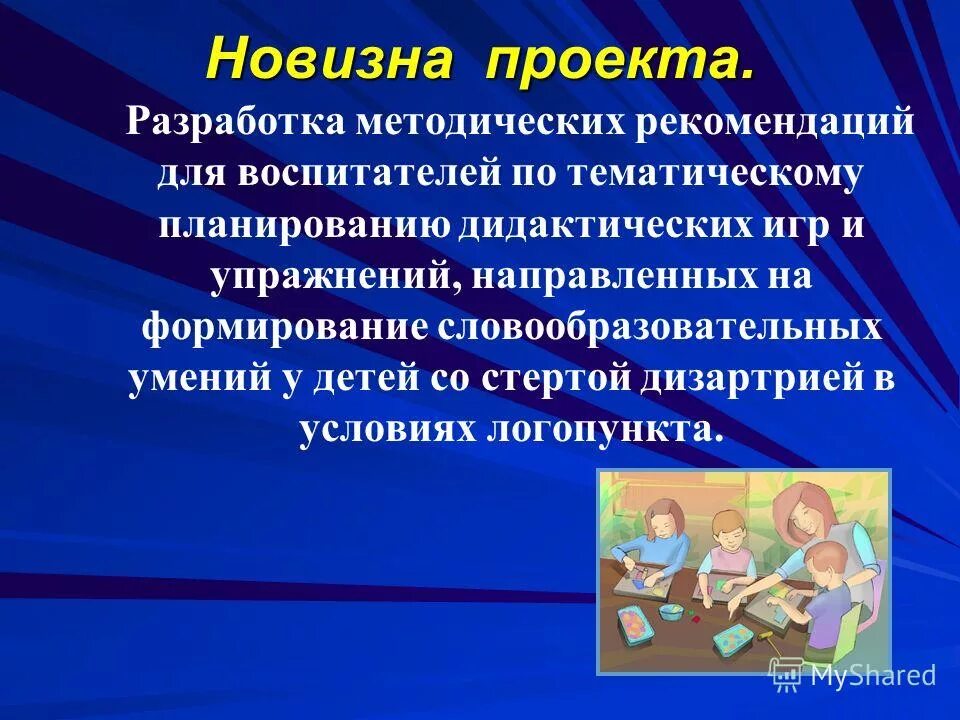 Новизна проекта.

Разработка методических рекомендаций для воспитателей по тематическому планированию дидактических игр и упражнений, направленных на формирование словообразовательных умений у детей со стертой дизартрией в условиях логопункта.

MyShared